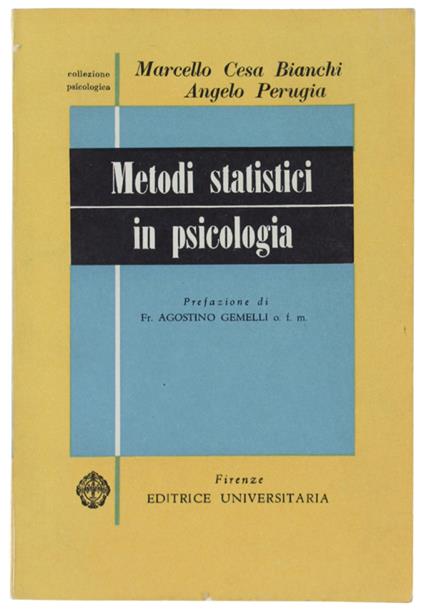 collezione psicologica

Marcello Cesa Bianchi
Angelo Perugia

Metodi statistici in psicologia

Prefazione di
Fr. AGOSTINO GEMELLI o. f. m.

Firenze
EDITRICE UNIVERSITARIA